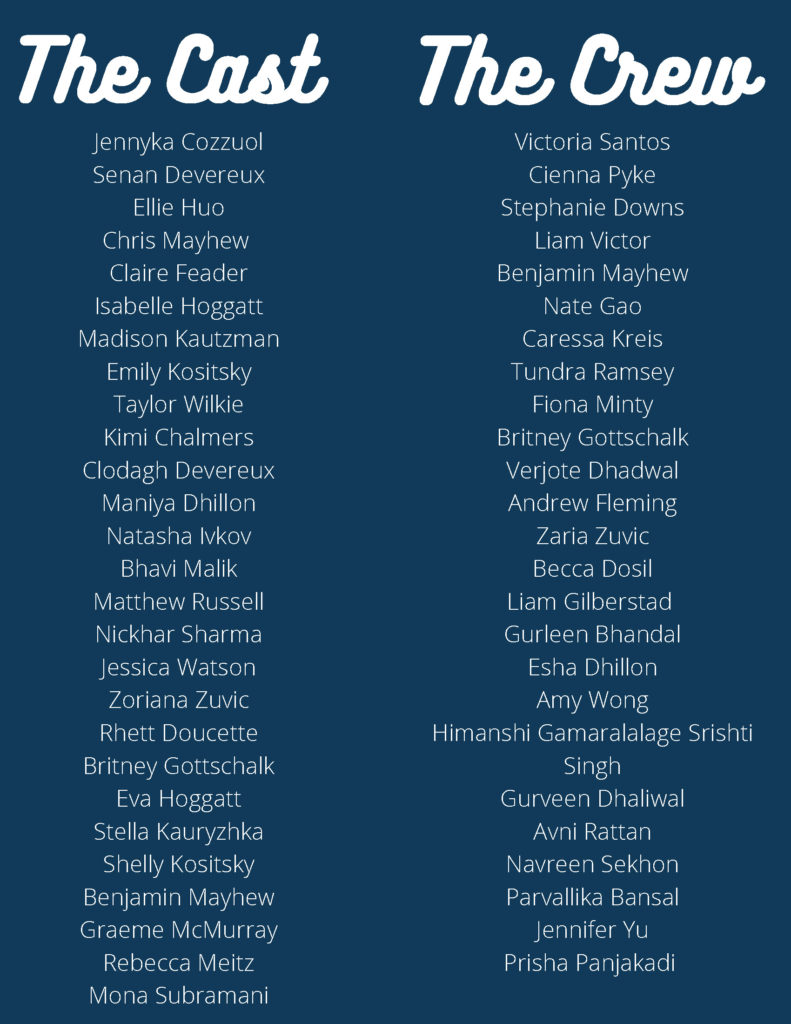 The Cast

Jennyka Cozzuol
Senan Devereux
Ellie Huo
Chris Mayhew
Claire Feader
Isabelle Hoggatt
Madison Kautzman
Emily Kositsky
Taylor Wilkie
Kimi Chalmers
Clodagh Devereux
Maniya Dhillon
Natasha Ivkov
Bhavi Malik
Matthew Russell
Nickhar Sharma
Jessica Watson
Zoriana Zuvic
Rhett Doucette
Britney Gottschalk
Eva Hoggatt
Stella Kauryzhka
Shelly Kositsky
Benjamin Mayhew
Graeme McMurray
Rebecca Meitz
Mona Subramani

The Crew

Victoria Santos
Cienna Pyke
Stephanie Downs
Liam Victor
Benjamin Mayhew
Nate Gao
Caressa Kreis
Tundra Ramsey
Fiona Minty
Britney Gottschalk
Verjote Dhadwal
Andrew Fleming
Zaria Zuvic
Becca Dosil
Liam Gilberstad
Gurleen Bhandal
Esha Dhillon
Amy Wong
Himanshi Gamaralalage Srishti Singh
Gurveen Dhaliwal
Avni Rattan
Navreen Sekhon
Parvallika Bansal
Jennifer Yu
Prisha Panjakadi